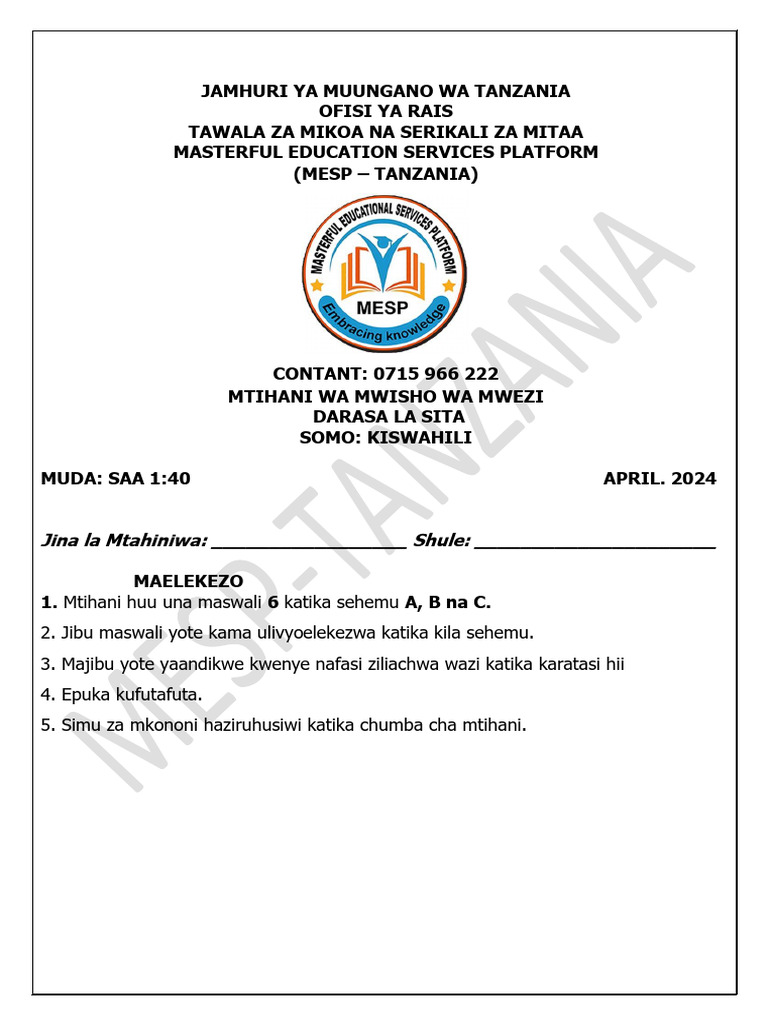 JAMHURI YA MUUNGANO WA TANZANIA
OFISI YA RAIS
TAWALA ZA MIKOA NA SERIKALI ZA MITAA
MASTERFUL EDUCATION SERVICES PLATFORM
(MESP – TANZANIA)

MASTERFUL EDUCATIONAL SERVICES PLATFORM
MESP
Embracing knowledge

CONTANT: 0715 966 222
MTIHANI WA MWISHO WA MWEZI
DARASA LA SITA
SOMO: KISWAHILI

MUDA: SAA 1:40

APRIL. 2024

Jina la Mtahiniwa: __________________ Shule: ______________________

MAELEKEZO
1. Mtihani huu una maswali 6 katika sehemu A, B na C.
2. Jibu maswali yote kama ulivyoelekezwa katika kila sehemu.
3. Majibu yote yaandikwe kwenye nafasi ziliachwa wazi katika karatasi hii
4. Epuka kufutafuta.
5. Simu za mkononi haziruhusiwi katika chumba cha mtihani.

MESP-TANZANIA